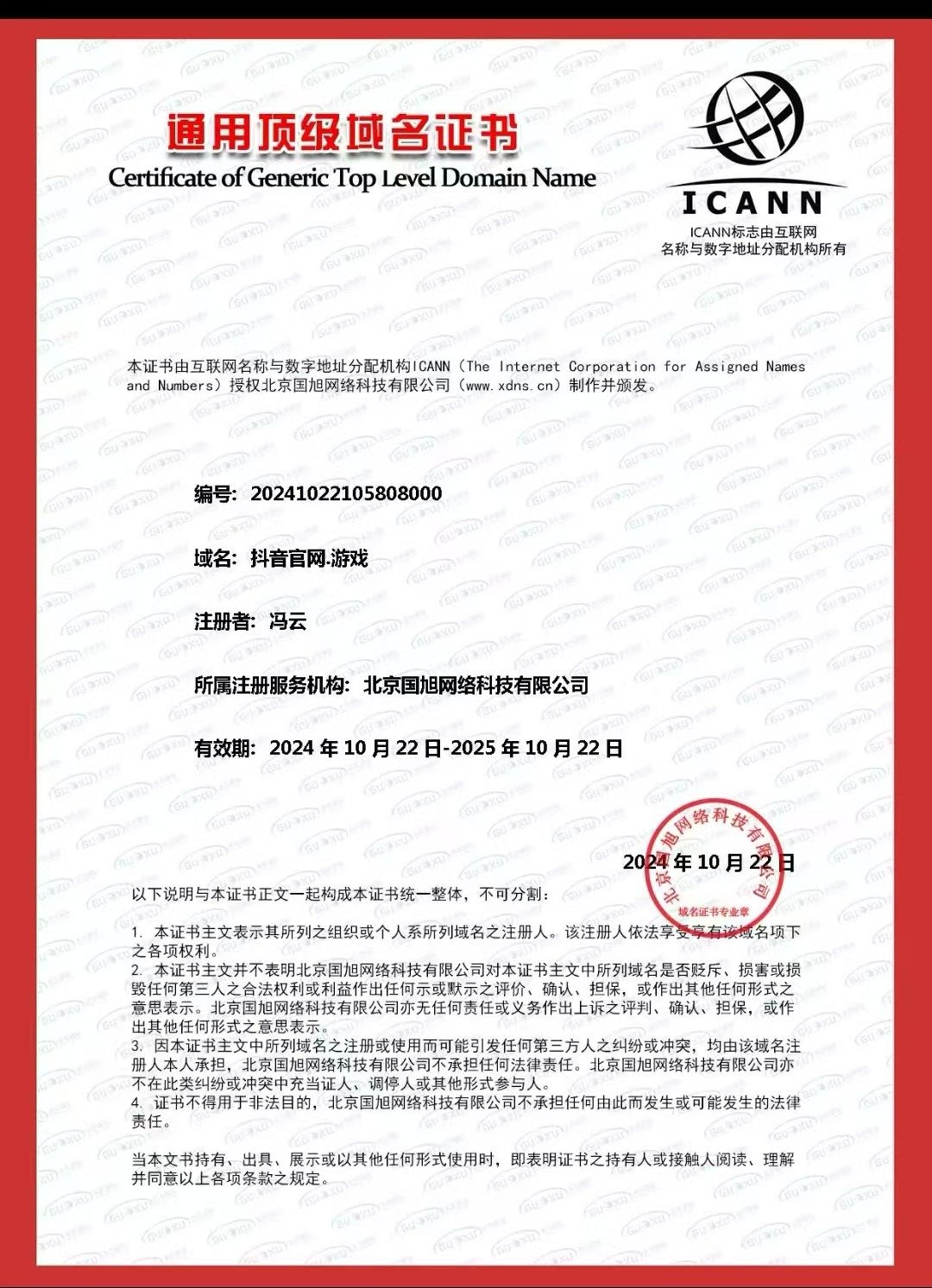 通用顶级域名证书
Certificate of Generic Top Level Domain Name

ICANN
ICANN标志由互联网名称与数字地址分配机构所有

本证书由互联网名称与数字地址分配机构ICANN（The Internet Corporation for Assigned Names and Numbers）授权北京国旭网络科技有限公司（www.xdns.cn）制作并颁发。

编号：20241022105808000

域名：抖音官网.游戏

注册者：冯云

所属注册服务机构：北京国旭网络科技有限公司

有效期：2024 年 10 月 22 日-2025 年 10 月 22 日

北京国旭网络科技有限公司
域名证书专业章

2024 年 10 月 22 日

以下说明与本证书正文一起构成本证书统一整体，不可分割：

1. 本证书主文表示其所列之组织或个人系所列域名之注册人。该注册人依法享受享有该域名项下之各项权利。
2. 本证书主文并不表明北京国旭网络科技有限公司对本证书主文中所列域名是否贬斥、损害或损毁任何第三人之合法权利或利益作出任何示或默示之评价、确认、担保，或作出其他任何形式之意思表示。北京国旭网络科技有限公司亦无任何责任或义务作出上诉之评判、确认、担保，或作出其他任何形式之意思表示。
3. 因本证书主文中所列域名之注册或使用而可能引发任何第三方人之纠纷或冲突，均由该域名注册人本人承担，北京国旭网络科技有限公司不承担任何法律责任。北京国旭网络科技有限公司亦不在此类纠纷或冲突中充当证人、调停人或其他形式参与人。
4. 证书不得用于非法目的，北京国旭网络科技有限公司不承担任何由此而发生或可能发生的法律责任。

当本文书持有、出具、展示或以其他任何形式使用时，即表明证书之持有人或接触人阅读、理解并同意以上各项条款之规定。